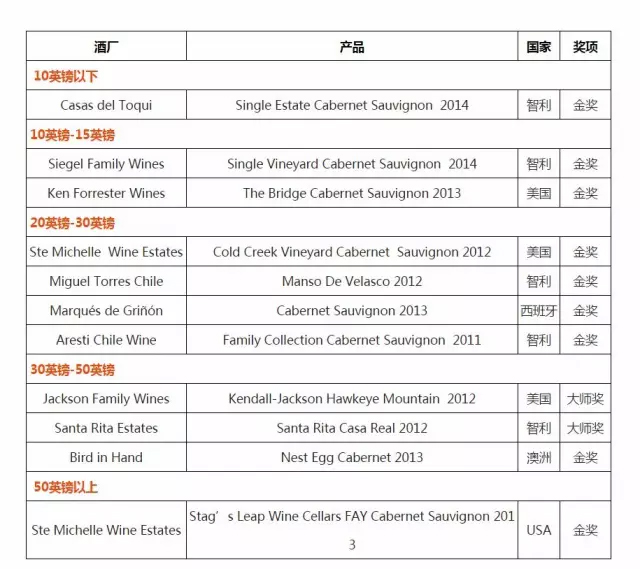 | 酒厂 | 产品 | 国家 | 奖项 |
|---|---|---|---|
| 10英镑以下 | | | |
| Casas del Toqui | Single Estate Cabernet Sauvignon 2014 | 智利 | 金奖 |
| 10英镑-15英镑 | | | |
| Siegel Family Wines | Single Vineyard Cabernet Sauvignon 2014 | 智利 | 金奖 |
| Ken Forrester Wines | The Bridge Cabernet Sauvignon 2013 | 美国 | 金奖 |
| 20英镑-30英镑 | | | |
| Ste Michelle Wine Estates | Cold Creek Vineyard Cabernet Sauvignon 2012 | 美国 | 金奖 |
| Miguel Torres Chile | Manso De Velasco 2012 | 智利 | 金奖 |
| Marqués de Griñón | Cabernet Sauvignon 2013 | 西班牙 | 金奖 |
| Aresti Chile Wine | Family Collection Cabernet Sauvignon 2011 | 智利 | 金奖 |
| 30英镑-50英镑 | | | |
| Jackson Family Wines | Kendall-Jackson Hawkeye Mountain 2012 | 美国 | 大师奖 |
| Santa Rita Estates | Santa Rita Casa Real 2012 | 智利 | 大师奖 |
| Bird in Hand | Nest Egg Cabernet 2013 | 澳洲 | 金奖 |
| 50英镑以上 | | | |
| Ste Michelle Wine Estates | Stag’s Leap Wine Cellars FAY Cabernet Sauvignon 2013 | USA | 金奖 |